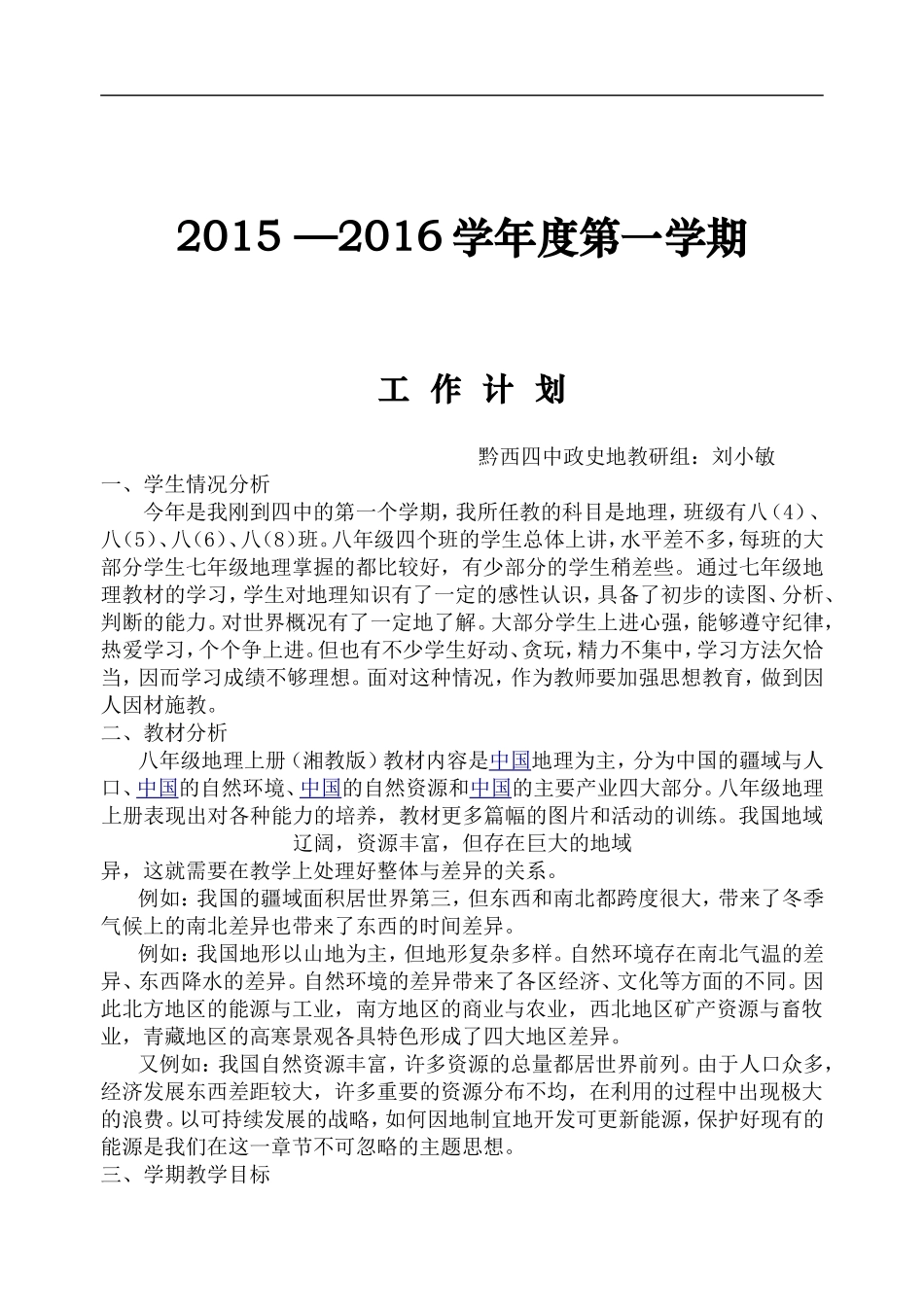 2015 —2016 学年度第一学期

工 作 计 划

黔西四中政史地教研组：刘小敏

一、学生情况分析

今年是我刚到四中的第一个学期，我所任教的科目是地理，班级有八（4）、八（5）、八（6）、八（8）班。八年级四个班的学生总体上讲，水平差不多，每班的大部分学生七年级地理掌握的都比较好，有少部分的学生稍差些。通过七年级地理教材的学习，学生对地理知识有了一定的感性认识，具备了初步的读图、分析、判断的能力。对世界概况有了一定地了解。大部分学生上进心强，能够遵守纪律，热爱学习，个个争上进。但也有不少学生好动、贪玩，精力不集中，学习方法欠恰当，因而学习成绩不够理想。面对这种情况，作为教师要加强思想教育，做到因人因材施教。

二、教材分析

八年级地理上册（湘教版）教材内容是中国地理为主，分为中国的疆域与人口、中国的自然环境、中国的自然资源和中国的主要产业四大部分。八年级地理上册表现出对各种能力的培养，教材更多篇幅的图片和活动的训练。我国地域辽阔，资源丰富，但存在巨大的地域异，这就需要在教学上处理好整体与差异的关系。

例如：我国的疆域面积居世界第三，但东西和南北都跨度很大，带来了冬季气候上的南北差异也带来了东西的时间差异。

例如：我国地形以山地为主，但地形复杂多样。自然环境存在南北气温的差异、东西降水的差异。自然环境的差异带来了各区经济、文化等方面的不同。因此北方地区的能源与工业，南方地区的商业与农业，西北地区矿产资源与畜牧业，青藏地区的高寒景观各具特色形成了四大地区差异。

又例如：我国自然资源丰富，许多资源的总量都居世界前列。由于人口众多，经济发展东西差距较大，许多重要的资源分布不均，在利用的过程中出现极大的浪费。以可持续发展的战略，如何因地制宜地开发可更新能源，保护好现有的能源是我们在这一章节不可忽略的主题思想。

三、学期教学目标